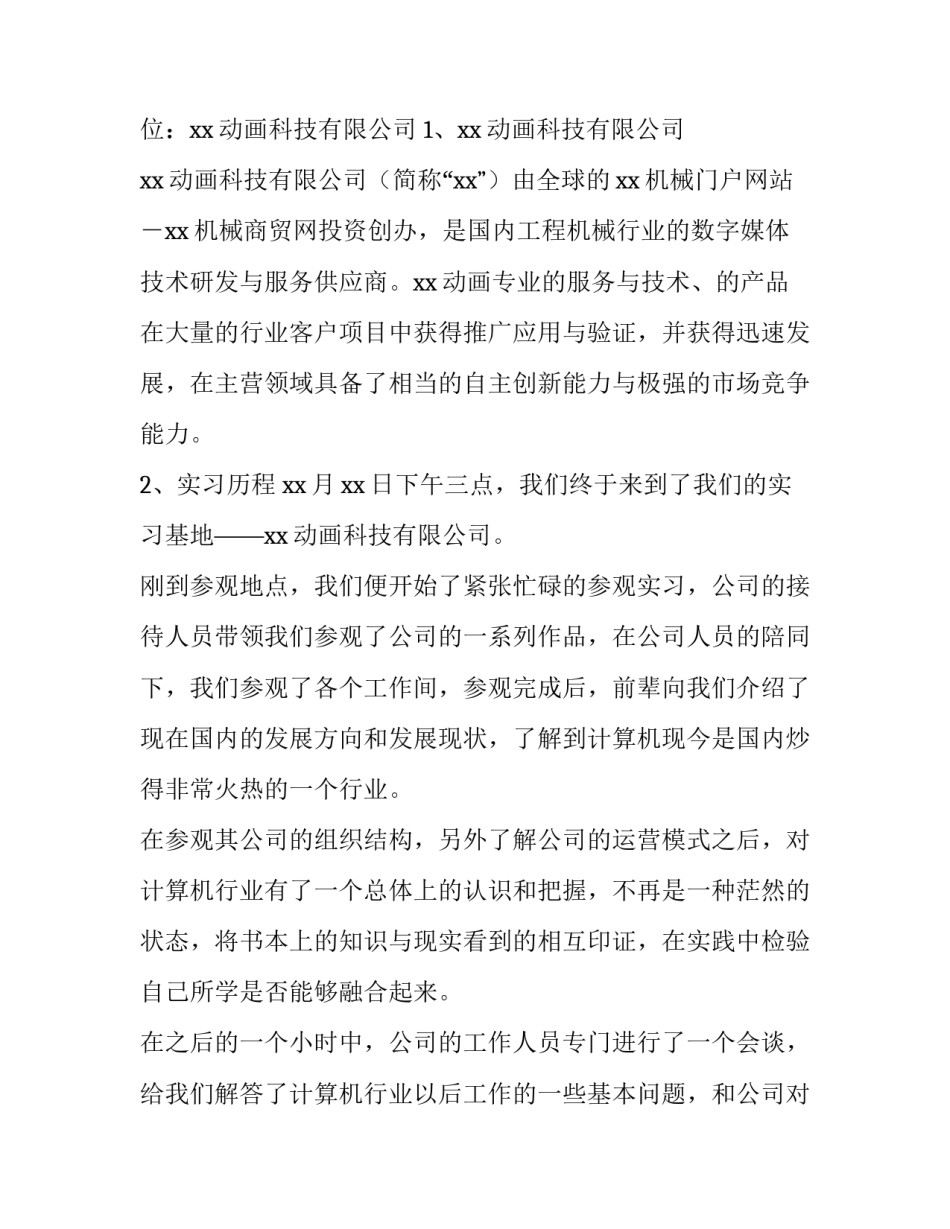 位：xx 动画科技有限公司 1、xx 动画科技有限公司

xx 动画科技有限公司（简称“xx”）由全球的 xx 机械门户网站－xx 机械商贸网投资创办，是国内工程机械行业的数字媒体技术研发与服务供应商。xx 动画专业的服务与技术、的产品在大量的行业客户项目中获得推广应用与验证，并获得迅速发展，在主营领域具备了相当的自主创新能力与极强的市场竞争能力。

2、实习历程 xx 月 xx 日下午三点，我们终于来到了我们的实习基地——xx 动画科技有限公司。

刚到参观地点，我们便开始了紧张忙碌的参观实习，公司的接待人员带领我们参观了公司的一系列作品，在公司人员的陪同下，我们参观了各个工作间，参观完成后，前辈向我们介绍了现在国内的发展方向和发展现状，了解到计算机现今是国内炒得非常火热的一个行业。

在参观其公司的组织结构，另外了解公司的运营模式之后，对计算机行业有了一个总体上的认识和把握，不再是一种茫然的状态，将书本上的知识与现实看到的相互印证，在实践中检验自己所学是否能够融合起来。

在之后的一个小时中，公司的工作人员专门进行了一个会谈，给我们解答了计算机行业以后工作的一些基本问题，和公司对